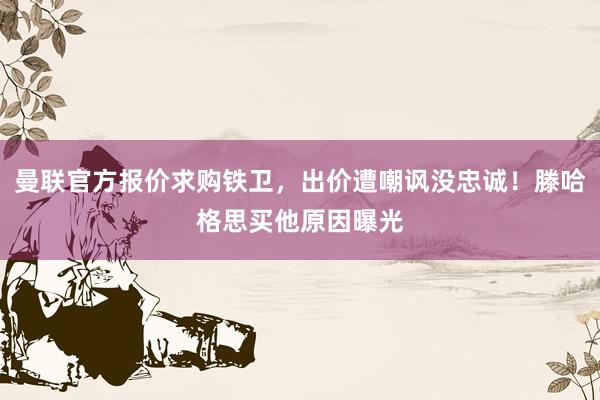 曼联官方报价求购铁卫，出价遭嘲讽没忠诚！滕哈格思买他原因曝光